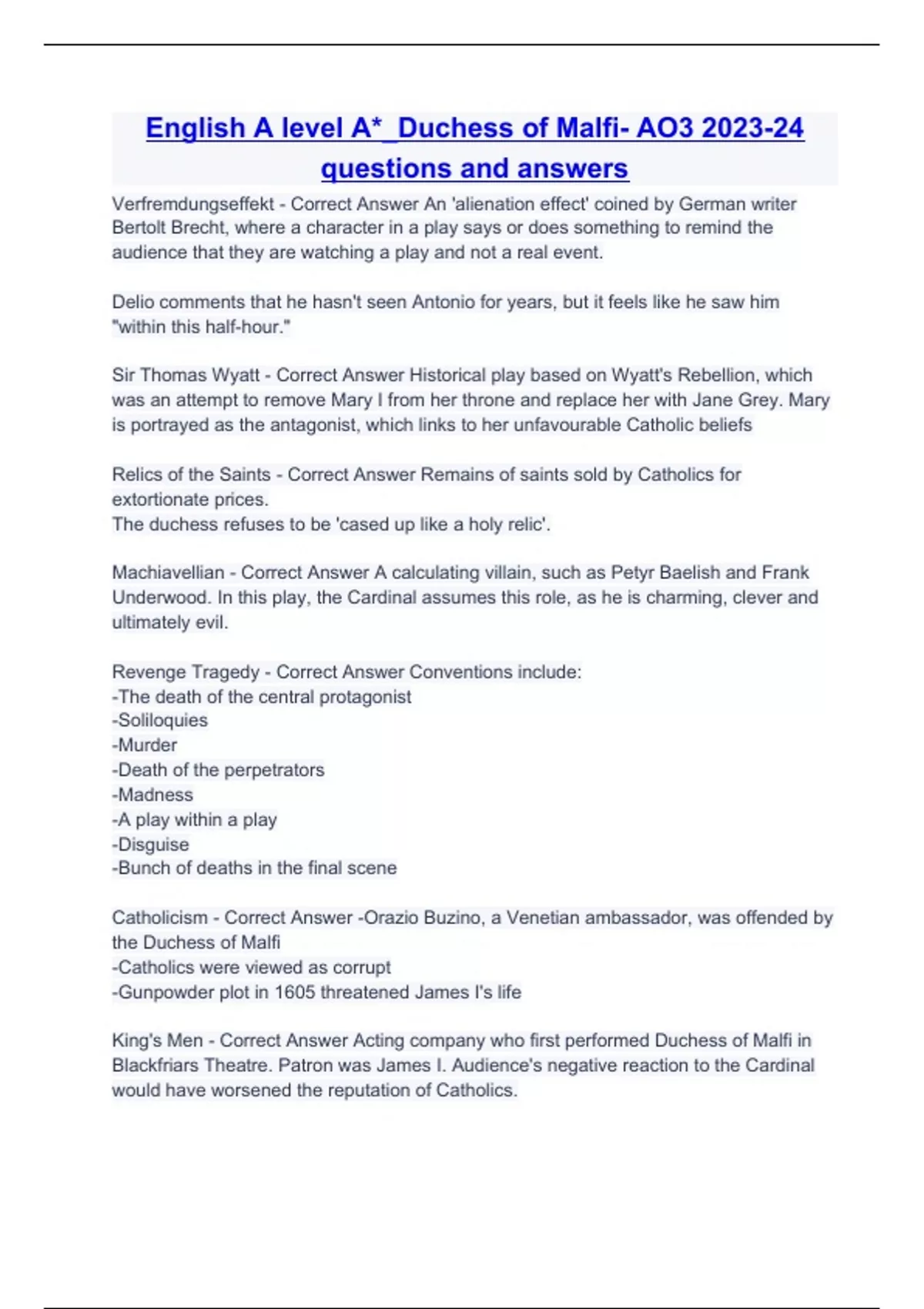 English A level A*_Duchess of Malfi- AO3 2023-24 questions and answers

Verfremdungseffekt - Correct Answer An 'alienation effect' coined by German writer Bertolt Brecht, where a character in a play says or does something to remind the audience that they are watching a play and not a real event.

Delio comments that he hasn't seen Antonio for years, but it feels like he saw him "within this half-hour."

Sir Thomas Wyatt - Correct Answer Historical play based on Wyatt's Rebellion, which was an attempt to remove Mary I from her throne and replace her with Jane Grey. Mary is portrayed as the antagonist, which links to her unfavourable Catholic beliefs

Relics of the Saints - Correct Answer Remains of saints sold by Catholics for extortionate prices.
The duchess refuses to be 'cased up like a holy relic'.

Machiavellian - Correct Answer A calculating villain, such as Petyr Baelish and Frank Underwood. In this play, the Cardinal assumes this role, as he is charming, clever and ultimately evil.

Revenge Tragedy - Correct Answer Conventions include:
-The death of the central protagonist
-Soliloquies
-Murder
-Death of the perpetrators
-Madness
-A play within a play
-Disguise
-Bunch of deaths in the final scene

Catholicism - Correct Answer -Orazio Buzino, a Venetian ambassador, was offended by the Duchess of Malfi
-Catholics were viewed as corrupt
-Gunpowder plot in 1605 threatened James I's life

King's Men - Correct Answer Acting company who first performed Duchess of Malfi in Blackfriars Theatre. Patron was James I. Audience's negative reaction to the Cardinal would have worsened the reputation of Catholics.